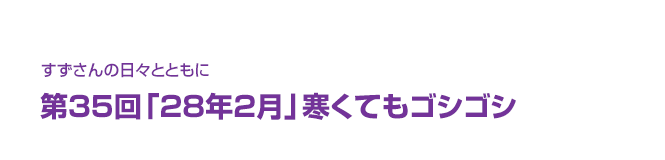 すずさんの日々とともに

第35回「28年2月」寒くてもゴシゴシ